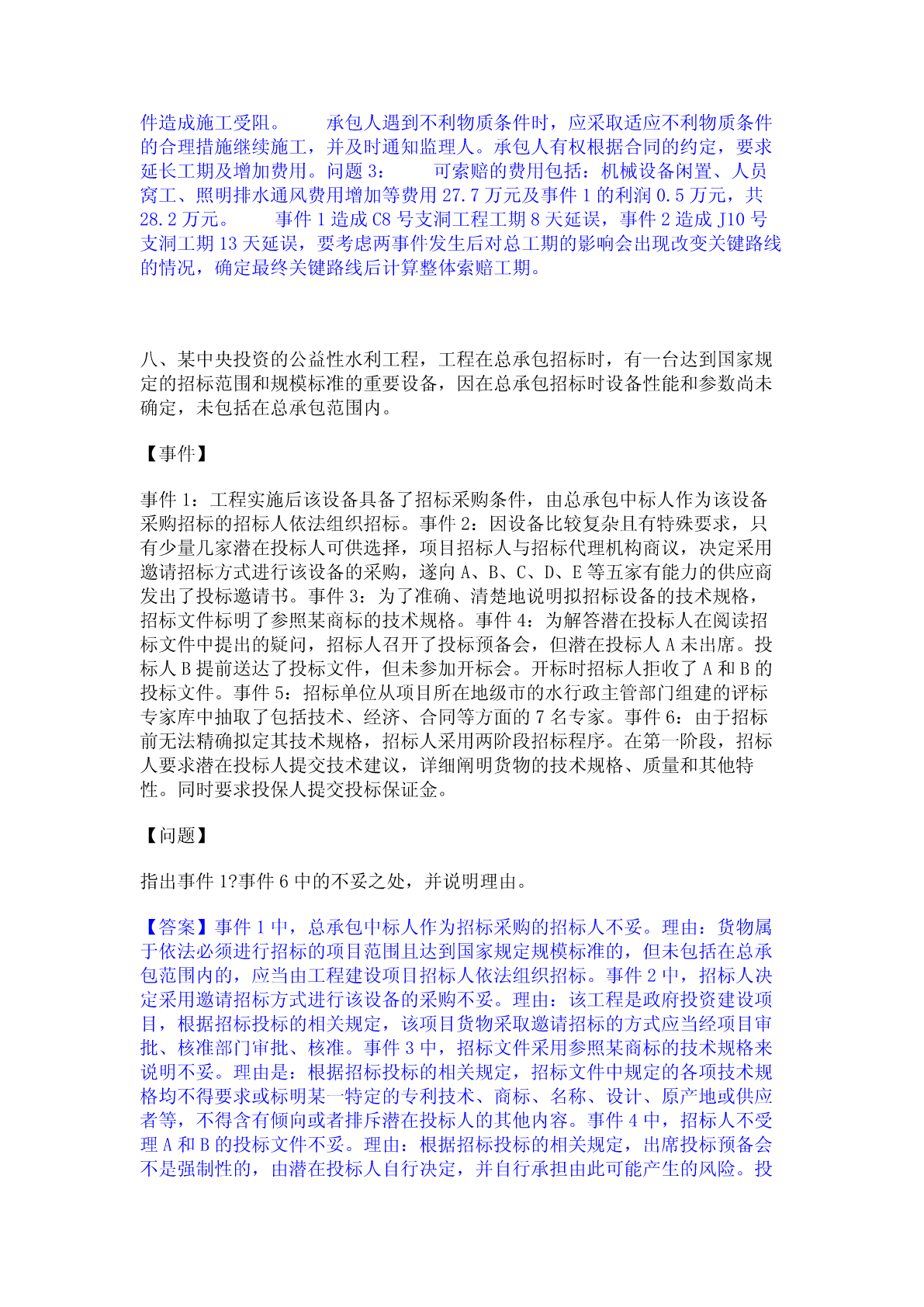 件造成施工受阻。　　承包人遇到不利物质条件时，应采取适应不利物质条件的合理措施继续施工，并及时通知监理人。承包人有权根据合同的约定，要求延长工期及增加费用。问题 3：　　可索赔的费用包括：机械设备闲置、人员窝工、照明排水通风费用增加等费用 27.7 万元及事件 1 的利润 0.5 万元，共 28.2 万元。　　事件 1 造成 C8 号支洞工程工期 8 天延误，事件 2 造成 J10 号支洞工期 13 天延误，要考虑两事件发生后对总工期的影响会出现改变关键路线的情况，确定最终关键路线后计算整体索赔工期。

八、某中央投资的公益性水利工程，工程在总承包招标时，有一台达到国家规定的招标范围和规模标准的重要设备，因在总承包招标时设备性能和参数尚未确定，未包括在总承包范围内。

【事件】

事件 1：工程实施后该设备具备了招标采购条件，由总承包中标人作为该设备采购招标的招标人依法组织招标。事件 2：因设备比较复杂且有特殊要求，只有少量几家潜在投标人可供选择，项目招标人与招标代理机构商议，决定采用邀请招标方式进行该设备的采购，遂向 A、B、C、D、E 等五家有能力的供应商发出了投标邀请书。事件 3：为了准确、清楚地说明拟招标设备的技术规格，招标文件标明了参照某商标的技术规格。事件 4：为解答潜在投标人在阅读招标文件中提出的疑问，招标人召开了投标预备会，但潜在投标人 A 未出席。投标人 B 提前送达了投标文件，但未参加开标会。开标时招标人拒收了 A 和 B 的投标文件。事件 5：招标单位从项目所在地级市的水行政主管部门组建的评标专家库中抽取了包括技术、经济、合同等方面的 7 名专家。事件 6：由于招标前无法精确拟定其技术规格，招标人采用两阶段招标程序。在第一阶段，招标人要求潜在投标人提交技术建议，详细阐明货物的技术规格、质量和其他特性。同时要求投保人提交投标保证金。

【问题】

指出事件 1?事件 6 中的不妥之处，并说明理由。

【答案】事件 1 中，总承包中标人作为招标采购的招标人不妥。理由：货物属于依法必须进行招标的项目范围且达到国家规定规模标准的，但未包括在总承包范围内的，应当由工程建设项目招标人依法组织招标。事件 2 中，招标人决定采用邀请招标方式进行该设备的采购不妥。理由：该工程是政府投资建设项目，根据招标投标的相关规定，该项目货物采取邀请招标的方式应当经项目审批、核准部门审批、核准。事件 3 中，招标文件采用参照某商标的技术规格来说明不妥。理由是：根据招标投标的相关规定，招标文件中规定的各项技术规格均不得要求或标明某一特定的专利技术、商标、名称、设计、原产地或供应者等，不得含有倾向或者排斥潜在投标人的其他内容。事件 4 中，招标人不受理 A 和 B 的投标文件不妥。理由：根据招标投标的相关规定，出席投标预备会不是强制性的，由潜在投标人自行决定，并自行承担由此可能产生的风险。投